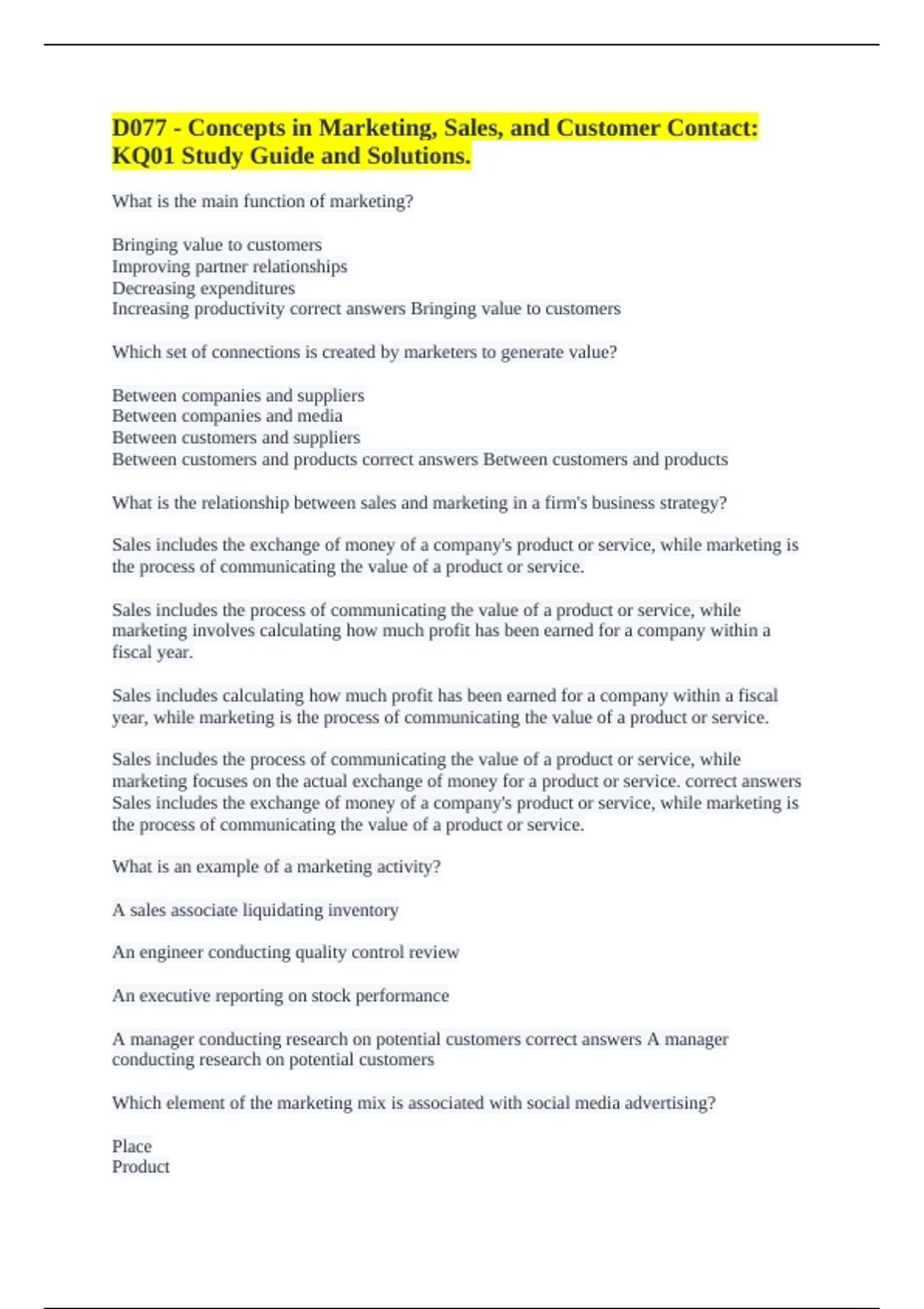 D077 - Concepts in Marketing, Sales, and Customer Contact: KQ01 Study Guide and Solutions.

What is the main function of marketing?

Bringing value to customers
Improving partner relationships
Decreasing expenditures
Increasing productivity correct answers Bringing value to customers

Which set of connections is created by marketers to generate value?

Between companies and suppliers
Between companies and media
Between customers and suppliers
Between customers and products correct answers Between customers and products

What is the relationship between sales and marketing in a firm's business strategy?

Sales includes the exchange of money of a company's product or service, while marketing is the process of communicating the value of a product or service.

Sales includes the process of communicating the value of a product or service, while marketing involves calculating how much profit has been earned for a company within a fiscal year.

Sales includes calculating how much profit has been earned for a company within a fiscal year, while marketing is the process of communicating the value of a product or service.

Sales includes the process of communicating the value of a product or service, while marketing focuses on the actual exchange of money for a product or service. correct answers Sales includes the exchange of money of a company's product or service, while marketing is the process of communicating the value of a product or service.

What is an example of a marketing activity?

A sales associate liquidating inventory

An engineer conducting quality control review

An executive reporting on stock performance

A manager conducting research on potential customers correct answers A manager conducting research on potential customers

Which element of the marketing mix is associated with social media advertising?

Place
Product